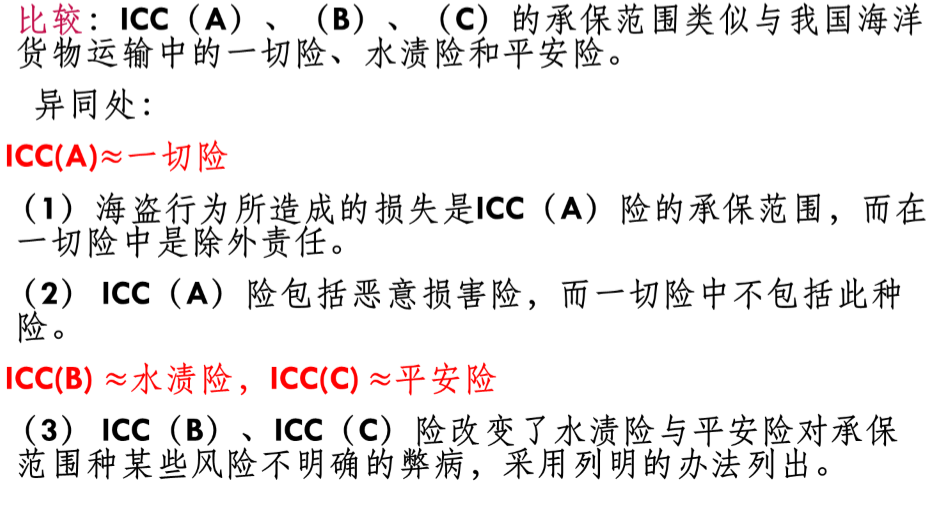 比较：ICC（A）、（B）、（C）的承保范围类似与我国海洋货物运输中的一切险、水渍险和平安险。

异同处：

ICC(A)≈一切险

（1）海盗行为所造成的损失是ICC（A）险的承保范围，而在一切险中是除外责任。

（2）ICC（A）险包括恶意损害险，而一切险中不包括此种险。

ICC(B)≈水渍险，ICC(C)≈平安险

（3）ICC（B）、ICC（C）险改变了水渍险与平安险对承保范围种某些风险不明确的弊病，采用列明的办法列出。